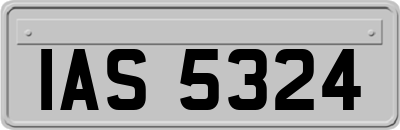 IAS 5324